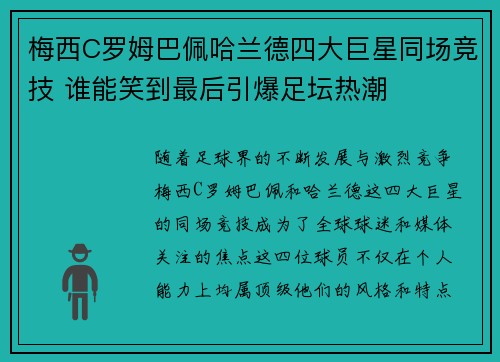 梅西C罗姆巴佩哈兰德四大巨星同场竞技 谁能笑到最后引爆足坛热潮

随着足球界的不断发展与激烈竞争梅西C罗姆巴佩和哈兰德这四大巨星的同场竞技成为了全球球迷和媒体关注的焦点这四位球员不仅在个人能力上均属顶级他们的风格和特点